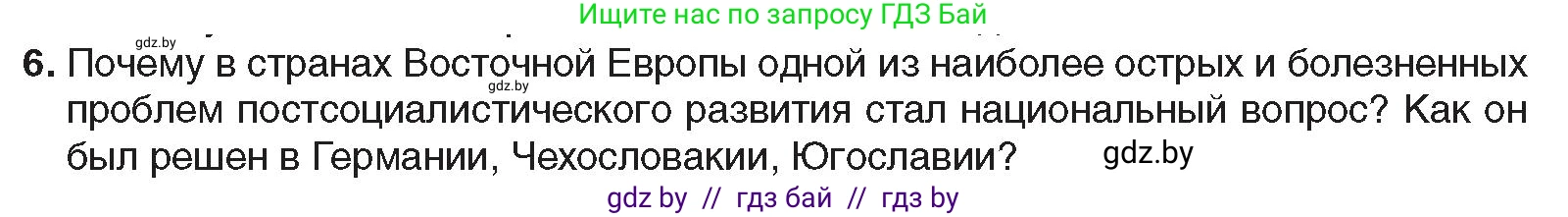 Ищите нас по запросу ГДЗ Бай

gdz.by

6. Почему в странах Восточной Европы одной из наиболее острых и болезненных проблем постсоциалистического развития стал национальный вопрос? Как он был решен в Германии, Чехословакии, Югославии?

gdz.by

gdz.by

gdz by // гдз бай // гдз by